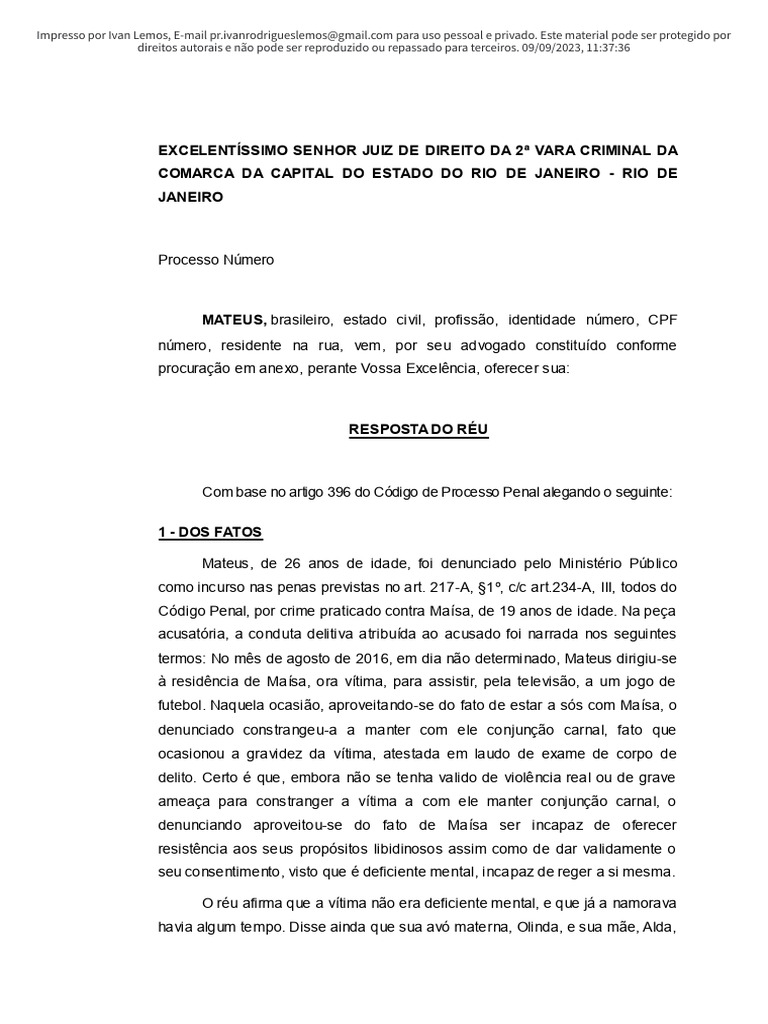 Impresso por Ivan Lemos, E-mail pr.ivanrodrigueslemos@gmail.com para uso pessoal e privado. Este material pode ser protegido por direitos autorais e não pode ser reproduzido ou repassado para terceiros. 09/09/2023, 11:37:36

EXCELENTÍSSIMO SENHOR JUIZ DE DIREITO DA 2ª VARA CRIMINAL DA COMARCA DA CAPITAL DO ESTADO DO RIO DE JANEIRO - RIO DE JANEIRO

Processo Número

MATEUS, brasileiro, estado civil, profissão, identidade número, CPF número, residente na rua, vem, por seu advogado constituído conforme procuração em anexo, perante Vossa Excelência, oferecer sua:

RESPOSTA DO RÉU

Com base no artigo 396 do Código de Processo Penal alegando o seguinte:

1 - DOS FATOS

Mateus, de 26 anos de idade, foi denunciado pelo Ministério Público como incurso nas penas previstas no art. 217-A, §1º, c/c art.234-A, III, todos do Código Penal, por crime praticado contra Maísa, de 19 anos de idade. Na peça acusatória, a conduta delitiva atribuída ao acusado foi narrada nos seguintes termos: No mês de agosto de 2016, em dia não determinado, Mateus dirigiu-se à residência de Maísa, ora vítima, para assistir, pela televisão, a um jogo de futebol. Naquela ocasião, aproveitando-se do fato de estar a sós com Maísa, o denunciado constrangeu-a a manter com ele conjunção carnal, fato que ocasionou a gravidez da vítima, atestada em laudo de exame de corpo de delito. Certo é que, embora não se tenha valido de violência real ou de grave ameaça para constranger a vítima a com ele manter conjunção carnal, o denunciando aproveitou-se do fato de Maísa ser incapaz de oferecer resistência aos seus propósitos libidinosos assim como de dar validamente o seu consentimento, visto que é deficiente mental, incapaz de reger a si mesma.

O réu afirma que a vítima não era deficiente mental, e que já a namorava havia algum tempo. Disse ainda que sua avó materna, Olinda, e sua mãe, Alda,